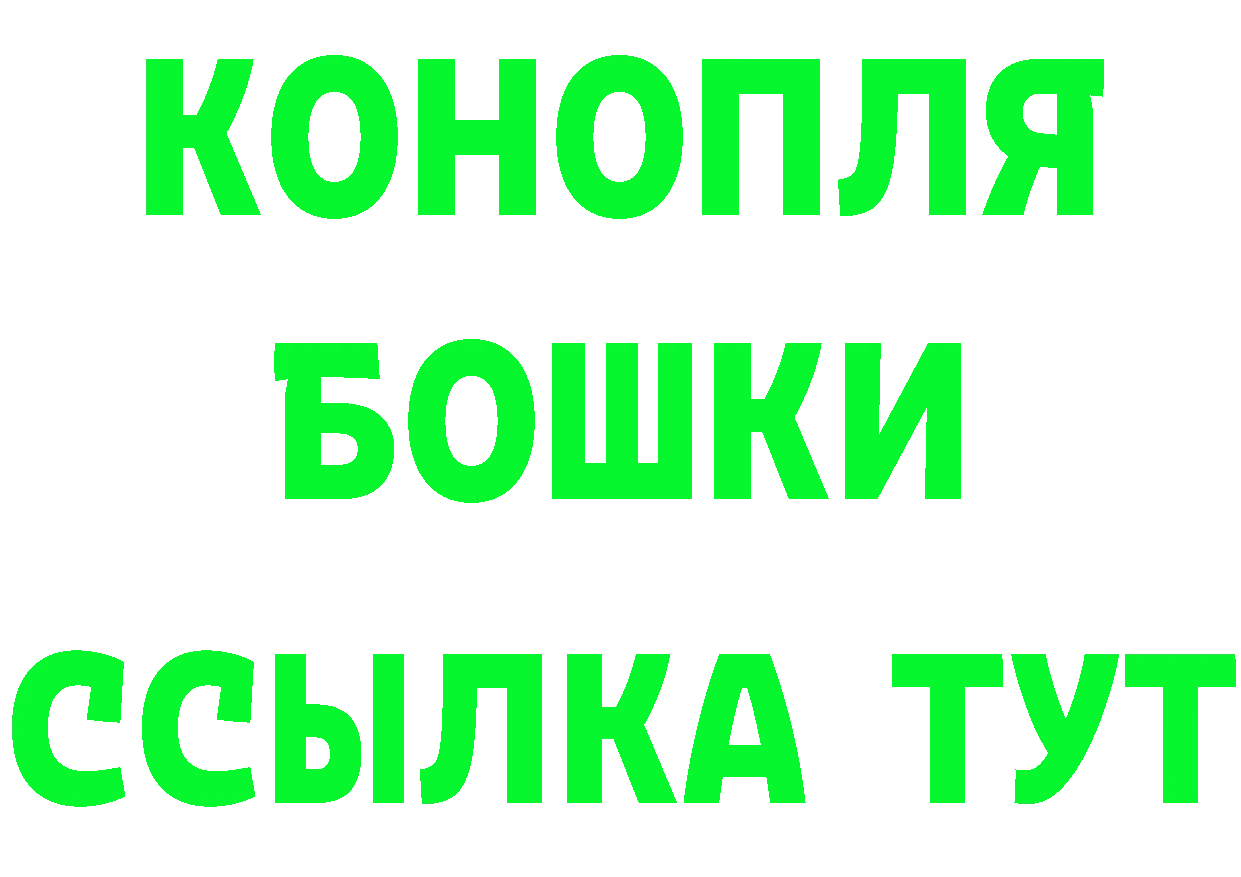 КОНОПЛЯ
БОШКИ
ССЫЛКА ТУТ